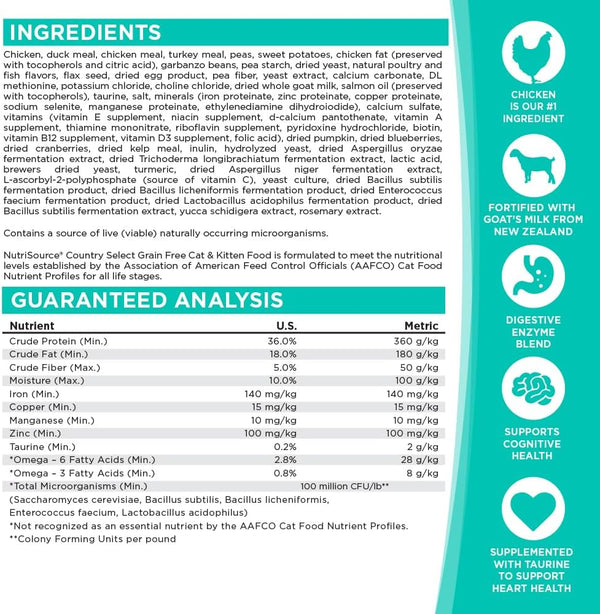 INGREDIENTS

Chicken, duck meal, chicken meal, turkey meal, peas, sweet potatoes, chicken fat (preserved with tocopherols and citric acid), garbanzo beans, pea starch, dried yeast, natural poultry and fish flavors, flax seed, dried egg product, pea fiber, yeast extract, calcium carbonate, DL methionine, potassium chloride, choline chloride, dried whole goat milk, salmon oil (preserved with tocopherols), taurine, salt, minerals (iron proteinate, zinc proteinate, copper proteinate, sodium selenite, manganese proteinate, ethylenediamine dihydroiodide), calcium sulfate, vitamins (vitamin E supplement, niacin supplement, d-calcium pantothenate, vitamin A supplement, thiamine mononitrate, riboflavin supplement, pyridoxine hydrochloride, biotin, vitamin B12 supplement, vitamin D3 supplement, folic acid), dried pumpkin, dried blueberries, dried cranberries, dried kelp meal, inulin, hydrolyzed yeast, dried Aspergillus oryzae fermentation extract, dried Trichoderma longibrachiatum fermentation extract, lactic acid, brewers dried yeast, turmeric, dried Aspergillus niger fermentation extract, L-ascorbyl-2-polyphosphate (source of vitamin C), yeast culture, dried Bacillus subtilis fermentation product, dried Bacillus licheniformis fermentation product, dried Enterococcus faecium fermentation product, dried Lactobacillus acidophilus fermentation product, dried Bacillus subtilis fermentation extract, yucca schidigera extract, rosemary extract.

Contains a source of live (viable) naturally occurring microorganisms.

NutriSource® Country Select Grain Free Cat & Kitten Food is formulated to meet the nutritional levels established by the Association of American Feed Control Officials (AAFCO) Cat Food Nutrient Profiles for all life stages.

GUARANTEED ANALYSIS

| Nutrient | U.S. | Metric |
|---|---|---|
| Crude Protein (Min.) | 36.0% | 360 g/kg |
| Crude Fat (Min.) | 18.0% | 180 g/kg |
| Crude Fiber (Max.) | 5.0% | 50 g/kg |
| Moisture (Max.) | 10.0% | 100 g/kg |
| Iron (Min.) | 140 mg/kg | 140 mg/kg |
| Copper (Min.) | 15 mg/kg | 15 mg/kg |
| Manganese (Min.) | 10 mg/kg | 10 mg/kg |
| Zinc (Min.) | 100 mg/kg | 100 mg/kg |
| Taurine (Min.) | 0.2% | 2 g/kg |
| *Omega - 6 Fatty Acids (Min.) | 2.8% | 28 g/kg |
| *Omega - 3 Fatty Acids (Min.) | 0.8% | 8 g/kg |
| *Total Microorganisms (Min.) | 100 million CFU/lb** | |

(Saccharomyces cerevisiae, Bacillus subtilis, Bacillus licheniformis, Enterococcus faecium, Lactobacillus acidophilus)
*Not recognized as an essential nutrient by the AAFCO Cat Food Nutrient Profiles.
**Colony Forming Units per pound

CHICKEN IS OUR #1 INGREDIENT

FORTIFIED WITH GOAT'S MILK FROM NEW ZEALAND

DIGESTIVE ENZYME BLEND

SUPPORTS COGNITIVE HEALTH

SUPPLEMENTED WITH TAURINE TO SUPPORT HEART HEALTH